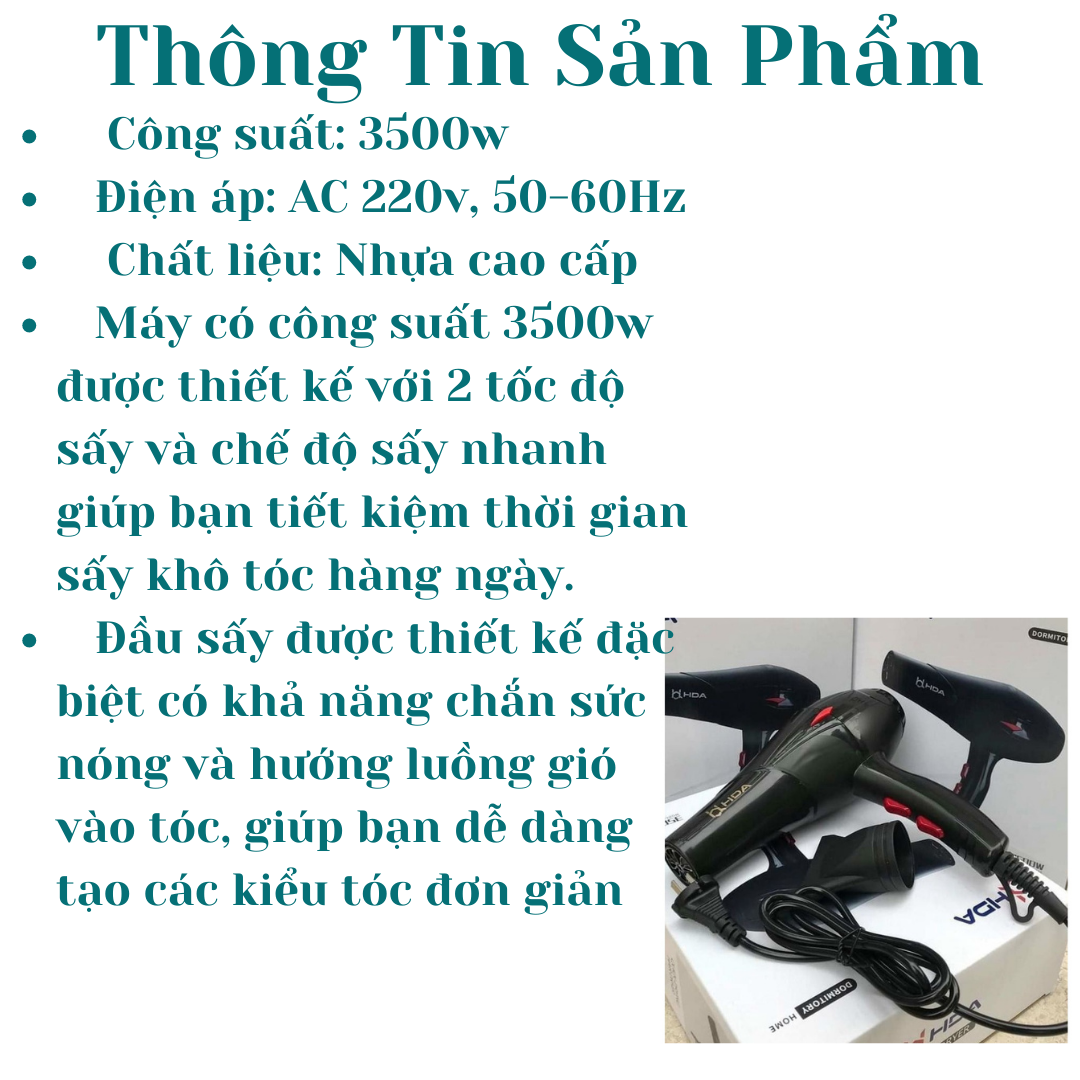 Thông Tin Sản Phẩm

• Công suất: 3500w
• Điện áp: AC 220v, 50-60Hz
• Chất liệu: Nhựa cao cấp
• Máy có công suất 3500w được thiết kế với 2 tốc độ sấy và chế độ sấy nhanh giúp bạn tiết kiệm thời gian sấy khô tóc hàng ngày.
• Đầu sấy được thiết kế đặc biệt có khả năng chắn sức nóng và hướng luồng gió vào tóc, giúp bạn dễ dàng tạo các kiểu tóc đơn giản